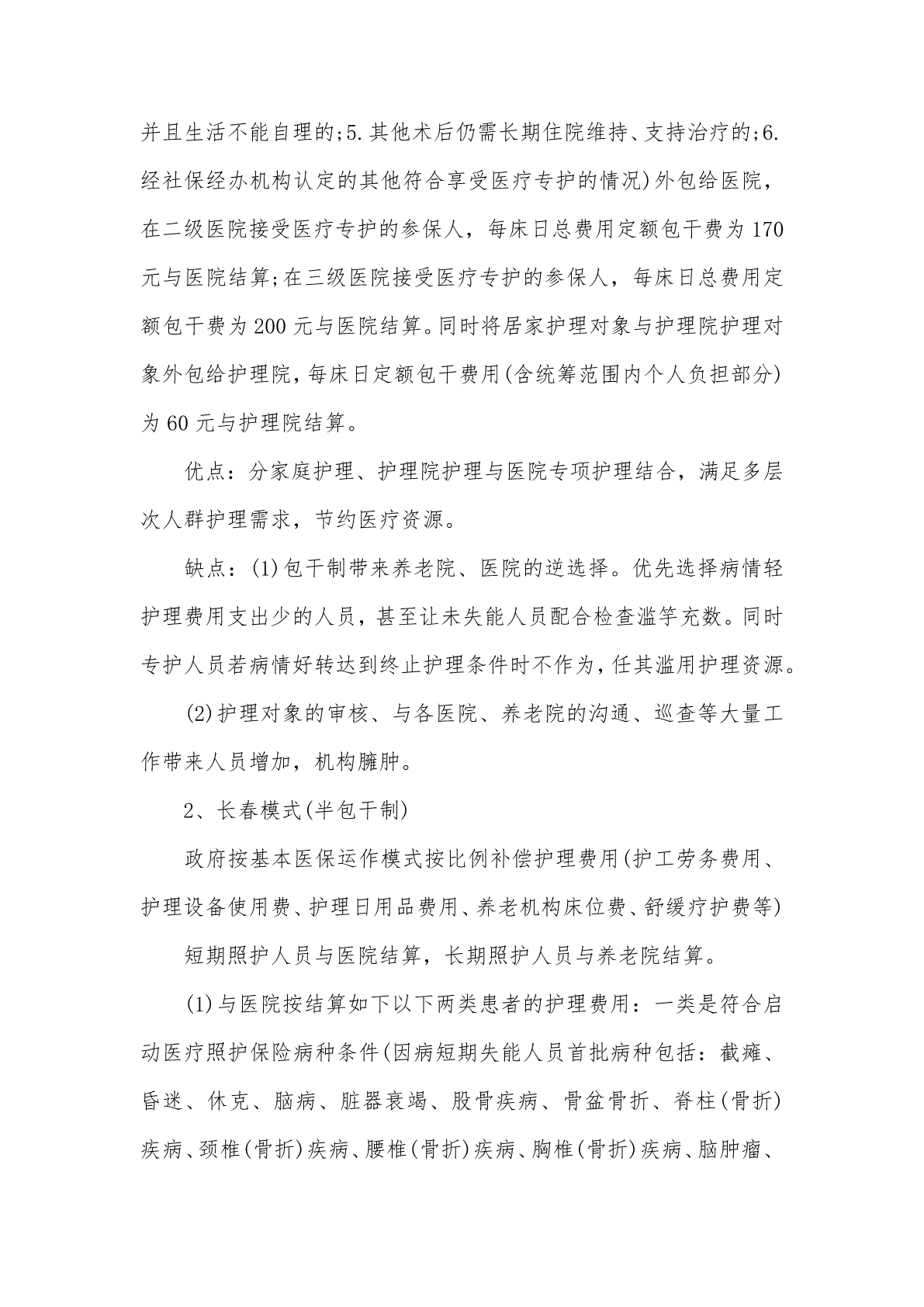 并且生活不能自理的;5.其他术后仍需长期住院维持、支持治疗的;6.经社保经办机构认定的其他符合享受医疗专护的情况)外包给医院，在二级医院接受医疗专护的参保人，每床日总费用定额包干费为170元与医院结算;在三级医院接受医疗专护的参保人，每床日总费用定额包干费为200元与医院结算。同时将居家护理对象与护理院护理对象外包给护理院,每床日定额包干费用(含统筹范围内个人负担部分)为60元与护理院结算。

优点：分家庭护理、护理院护理与医院专项护理结合，满足多层次人群护理需求，节约医疗资源。

缺点：(1)包干制带来养老院、医院的逆选择。优先选择病情轻护理费用支出少的人员，甚至让未失能人员配合检查滥竽充数。同时专护人员若病情好转达到终止护理条件时不作为,任其滥用护理资源。

(2)护理对象的审核、与各医院、养老院的沟通、巡查等大量工作带来人员增加，机构臃肿。

2、长春模式(半包干制)

政府按基本医保运作模式按比例补偿护理费用(护工劳务费用、护理设备使用费、护理日用品费用、养老机构床位费、舒缓疗护费等)

短期照护人员与医院结算，长期照护人员与养老院结算。

(1)与医院按结算如下以下两类患者的护理费用：一类是符合启动医疗照护保险病种条件(因病短期失能人员首批病种包括：截瘫、昏迷、休克、脑病、脏器衰竭、股骨疾病、骨盆骨折、脊柱(骨折)疾病、颈椎(骨折)疾病、腰椎(骨折)疾病、胸椎(骨折)疾病、脑肿瘤、